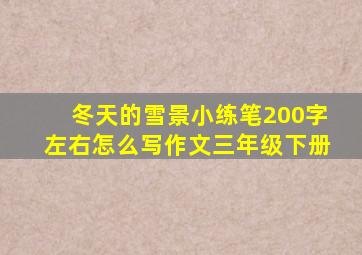 冬天的雪景小练笔200字左右怎么写作文三年级下册